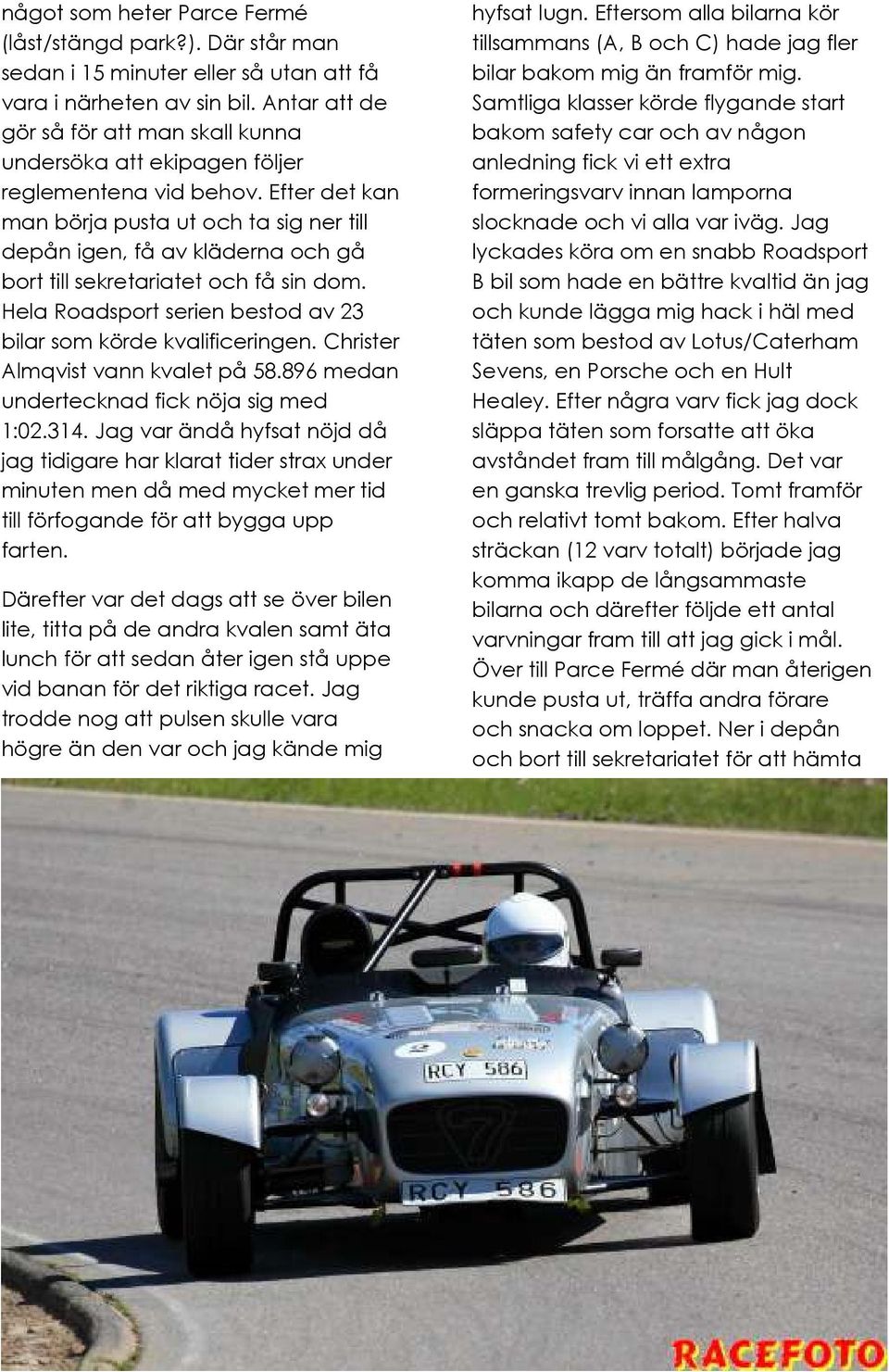 något som heter Parce Fermé (låst/stängd park?). Där står man sedan i 15 minuter eller så utan att få vara i närheten av sin bil. Antar att de gör så för att man skall kunna undersöka att ekipagen följer reglementena vid behov. Efter det kan man börja pusta ut och ta sig ner till depån igen, få av kläderna och gå bort till sekretariatet och få sin dom. Hela Roadsport serien bestod av 23 bilar som körde kvalificeringen. Christer Almqvist vann kvalet på 58.896 medan undertecknad fick nöja sig med 1:02.314. Jag var ändå hyfsat nöjd då jag tidigare har klarat tider strax under minuten men då med mycket mer tid till förfogande för att bygga upp farten.

Därefter var det dags att se över bilen lite, titta på de andra kvalen samt äta lunch för att sedan åter igen stå uppe vid banan för det riktiga racet. Jag trodde nog att pulsen skulle vara högre än den var och jag kände mig hyfsat lugn. Eftersom alla bilarna kör tillsammans (A, B och C) hade jag fler bilar bakom mig än framför mig. Samtliga klasser körde flygande start bakom safety car och av någon anledning fick vi ett extra formeringsvarv innan lamporna slocknade och vi alla var iväg. Jag lyckades köra om en snabb Roadsport B bil som hade en bättre kvaltid än jag och kunde lägga mig hack i häl med täten som bestod av Lotus/Caterham Sevens, en Porsche och en Hult Healey. Efter några varv fick jag dock släppa täten som forsatte att öka avståndet fram till målgång. Det var en ganska trevlig period. Tomt framför och relativt tomt bakom. Efter halva sträckan (12 varv totalt) började jag komma ikapp de långsammaste bilarna och därefter följde ett antal varvningar fram till att jag gick i mål. Över till Parce Fermé där man återigen kunde pusta ut, träffa andra förare och snacka om loppet. Ner i depån och bort till sekretariatet för att hämta

RCY 586

RCY 586

RACEFOTO